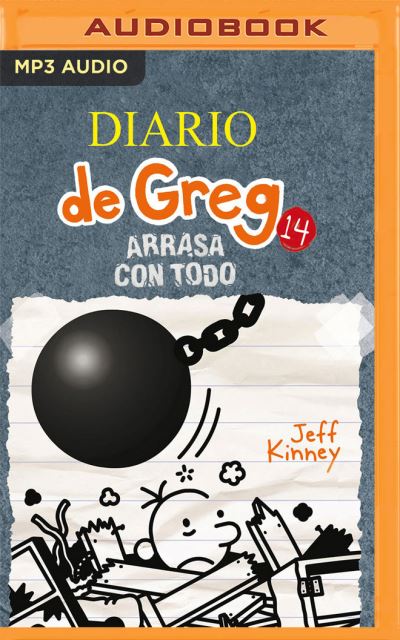 AUDIOBOOK

MP3 AUDIO

DIARIO
de Greg 14
ARRASA CON TODO

Jeff Kinney